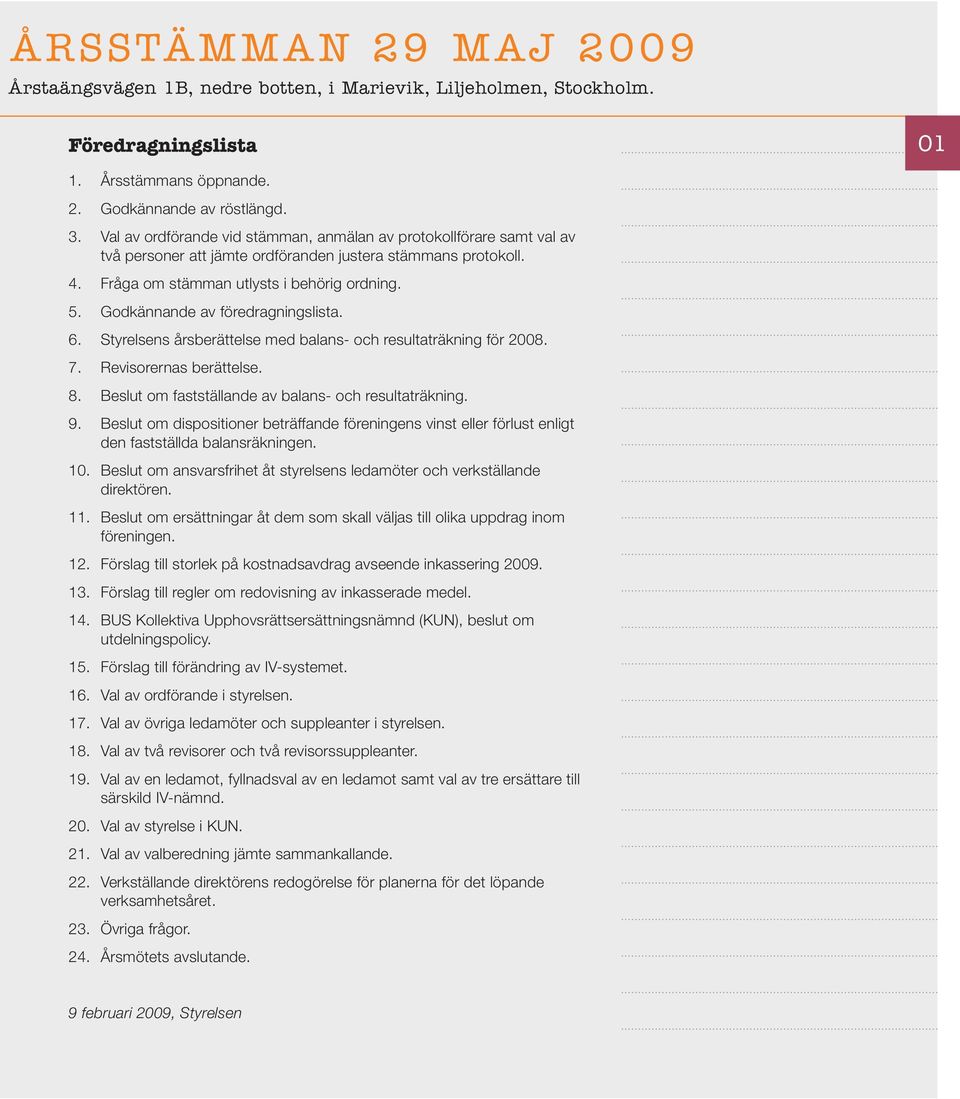 ÅRSSTÄMMAN 29 MAJ 2009

Årstaängsvägen 1B, nedre botten, i Marievik, Liljeholmen, Stockholm.

Föredragningslista

01

1. Årsstämmans öppnande.
2. Godkännande av röstlängd.
3. Val av ordförande vid stämman, anmälan av protokollförare samt val av två personer att jämte ordföranden justera stämmans protokoll.
4. Fråga om stämman utlysts i behörig ordning.
5. Godkännande av föredragningslista.
6. Styrelsens årsberättelse med balans- och resultaträkning för 2008.
7. Revisorernas berättelse.
8. Beslut om fastställande av balans- och resultaträkning.
9. Beslut om dispositioner beträffande föreningens vinst eller förlust enligt den fastställda balansräkningen.
10. Beslut om ansvarsfrihet åt styrelsens ledamöter och verkställande direktören.
11. Beslut om ersättningar åt dem som skall väljas till olika uppdrag inom föreningen.
12. Förslag till storlek på kostnadsavdrag avseende inkassering 2009.
13. Förslag till regler om redovisning av inkasserade medel.
14. BUS Kollektiva Upphovsrättsersättningsnämnd (KUN), beslut om utdelningspolicy.
15. Förslag till förändring av IV-systemet.
16. Val av ordförande i styrelsen.
17. Val av övriga ledamöter och suppleanter i styrelsen.
18. Val av två revisorer och två revisorssuppleanter.
19. Val av en ledamot, fyllnadsval av en ledamot samt val av tre ersättare till särskild IV-nämnd.
20. Val av styrelse i KUN.
21. Val av valberedning jämte sammankallande.
22. Verkställande direktörens redogörelse för planerna för det löpande verksamhetsåret.
23. Övriga frågor.
24. Årsmötets avslutande.

9 februari 2009, Styrelsen